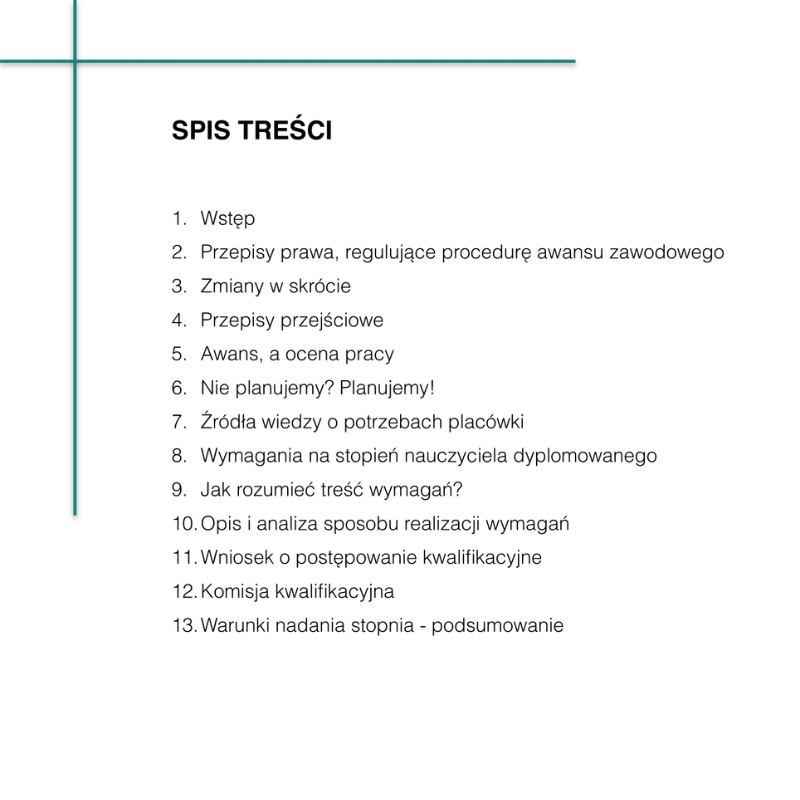 SPIS TREŚCI

1. Wstęp
2. Przepisy prawa, regulujące procedurę awansu zawodowego
3. Zmiany w skrócie
4. Przepisy przejściowe
5. Awans, a ocena pracy
6. Nie planujemy? Planujemy!
7. Źródła wiedzy o potrzebach placówki
8. Wymagania na stopień nauczyciela dyplomowanego
9. Jak rozumieć treść wymagań?
10. Opis i analiza sposobu realizacji wymagań
11. Wniosek o postępowanie kwalifikacyjne
12. Komisja kwalifikacyjna
13. Warunki nadania stopnia - podsumowanie